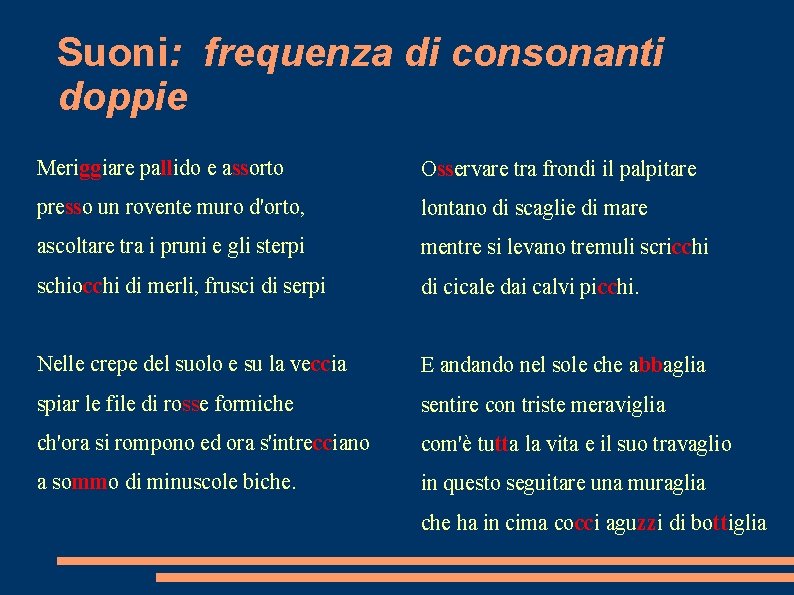 Suoni: frequenza di consonanti doppie

Meriggiare pallido e assorto

presso un rovente muro d'orto,

ascoltare tra i pruni e gli sterpi

schiocchi di merli, frusci di serpi

Nelle crepe del suolo e su la veccia

spiar le file di rosse formiche

ch'ora si rompono ed ora s'intrecciano

a sommo di minuscole biche.

Osservare tra frondi il palpitare

lontano di scaglie di mare

mentre si levano tremuli scricchi

di cicale dai calvi picchi.

E andando nel sole che abbaglia

sentire con triste meraviglia

com'è tutta la vita e il suo travaglio

in questo seguitare una muraglia

che ha in cima cocci aguzzi di bottiglia